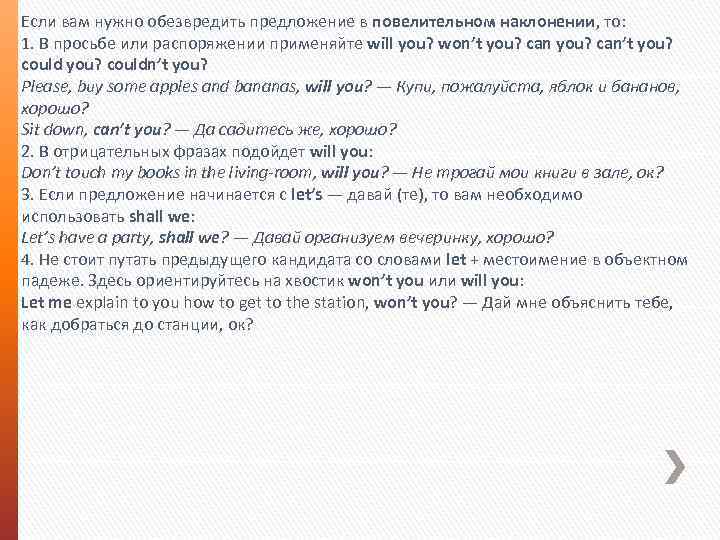 Если вам нужно обезвредить предложение в повелительном наклонении, то:
1. В просьбе или распоряжении применяйте will you? won't you? can you? can't you? could you? couldn't you?
Please, buy some apples and bananas, will you? — Купи, пожалуйста, яблок и бананов, хорошо?
Sit down, can't you? — Да садитесь же, хорошо?
2. В отрицательных фразах подойдет will you:
Don't touch my books in the living-room, will you? — Не трогай мои книги в зале, ок?
3. Если предложение начинается с let's — давай (те), то вам необходимо использовать shall we:
Let's have a party, shall we? — Давай организуем вечеринку, хорошо?
4. Не стоит путать предыдущего кандидата со словами let + местоимение в объектном падеже. Здесь ориентируйтесь на хвостик won't you или will you:
Let me explain to you how to get to the station, won't you? — Дай мне объяснить тебе, как добраться до станции, ок?